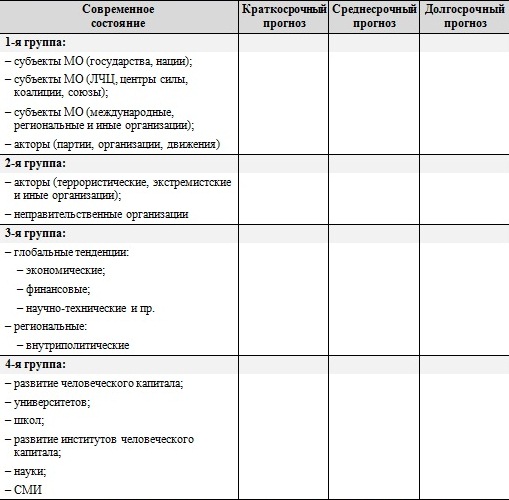 | Современное состояние | Краткосрочный прогноз | Среднесрочный прогноз | Долгосрочный прогноз |
|---|---|---|---|
| **1-я группа:** | | | |
| – субъекты МО (государства, нации); | | | |
| – субъекты МО (ЛЧЦ, центры силы, коалиции, союзы); | | | |
| – субъекты МО (международные, региональные и иные организации); | | | |
| – акторы (партии, организации, движения) | | | |
| **2-я группа:** | | | |
| – акторы (террористические, экстремистские и иные организации); | | | |
| – неправительственные организации | | | |
| **3-я группа:** | | | |
| – глобальные тенденции: | | | |
| – экономические; | | | |
| – финансовые; | | | |
| – научно-технические и пр. | | | |
| – региональные: | | | |
| – внутриполитические | | | |
| **4-я группа:** | | | |
| – развитие человеческого капитала; | | | |
| – университетов; | | | |
| – школ; | | | |
| – развитие институтов человеческого капитала; | | | |
| – науки; | | | |
| – СМИ | | | |